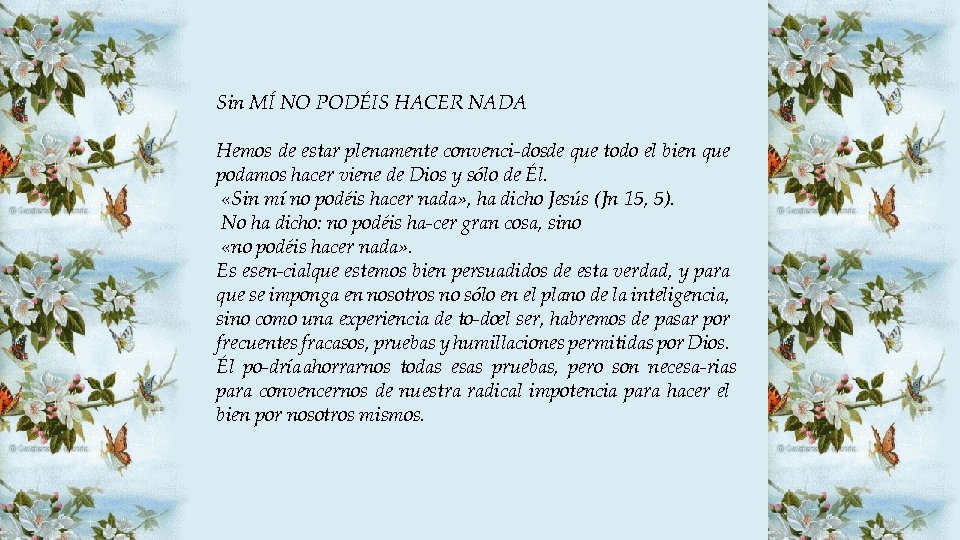 Sin MÍ NO PODÉIS HACER NADA

Hemos de estar plenamente convenci-dosde que todo el bien que podamos hacer viene de Dios y sólo de Él.
«Sin mí no podéis hacer nada», ha dicho Jesús (Jn 15, 5).
No ha dicho: no podéis ha-cer gran cosa, sino
«no podéis hacer nada».
Es esen-cialque estemos bien persuadidos de esta verdad, y para que se imponga en nosotros no sólo en el plano de la inteligencia, sino como una experiencia de to-doel ser, habremos de pasar por frecuentes fracasos, pruebas y humillaciones permitidas por Dios. Él po-dríaahorrarnos todas esas pruebas, pero son necesa-rias para convencernos de nuestra radical impotencia para hacer el bien por nosotros mismos.